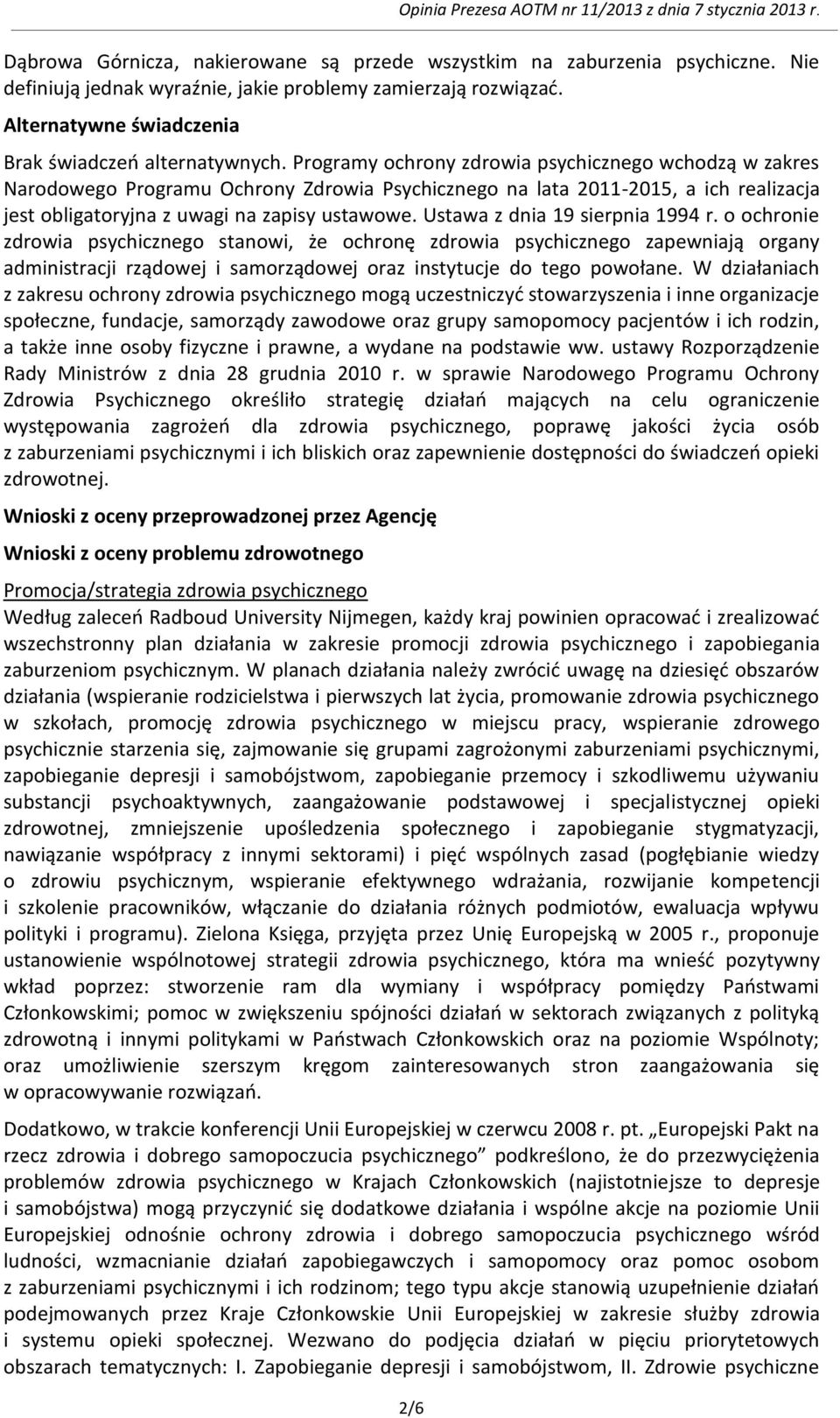 Opinia Prezesa AOTM nr 11/2013 z dnia 7 stycznia 2013 r.

Dąbrowa Górnicza, nakierowane są przede wszystkim na zaburzenia psychiczne. Nie definiują jednak wyraźnie, jakie problemy zamierzają rozwiązać.

Alternatywne świadczenia

Brak świadczeń alternatywnych. Programy ochrony zdrowia psychicznego wchodzą w zakres Narodowego Programu Ochrony Zdrowia Psychicznego na lata 2011-2015, a ich realizacja jest obligatoryjna z uwagi na zapisy ustawowe. Ustawa z dnia 19 sierpnia 1994 r. o ochronie zdrowia psychicznego stanowi, że ochronę zdrowia psychicznego zapewniają organy administracji rządowej i samorządowej oraz instytucje do tego powołane. W działaniach z zakresu ochrony zdrowia psychicznego mogą uczestniczyć stowarzyszenia i inne organizacje społeczne, fundacje, samorządy zawodowe oraz grupy samopomocy pacjentów i ich rodzin, a także inne osoby fizyczne i prawne, a wydane na podstawie ww. ustawy Rozporządzenie Rady Ministrów z dnia 28 grudnia 2010 r. w sprawie Narodowego Programu Ochrony Zdrowia Psychicznego określiło strategię działań mających na celu ograniczenie występowania zagrożeń dla zdrowia psychicznego, poprawę jakości życia osób z zaburzeniami psychicznymi i ich bliskich oraz zapewnienie dostępności do świadczeń opieki zdrowotnej.

Wnioski z oceny przeprowadzonej przez Agencję

Wnioski z oceny problemu zdrowotnego

Promocja/strategia zdrowia psychicznego

Według zaleceń Radboud University Nijmegen, każdy kraj powinien opracować i zrealizować wszechstronny plan działania w zakresie promocji zdrowia psychicznego i zapobiegania zaburzeniom psychicznym. W planach działania należy zwrócić uwagę na dziesięć obszarów działania (wspieranie rodzicielstwa i pierwszych lat życia, promowanie zdrowia psychicznego w szkołach, promocję zdrowia psychicznego w miejscu pracy, wspieranie zdrowego psychicznie starzenia się, zajmowanie się grupami zagrożonymi zaburzeniami psychicznymi, zapobieganie depresji i samobójstwom, zapobieganie przemocy i szkodliwemu używaniu substancji psychoaktywnych, zaangażowanie podstawowej i specjalistycznej opieki zdrowotnej, zmniejszenie upośledzenia społecznego i zapobieganie stygmatyzacji, nawiązanie współpracy z innymi sektorami) i pięć wspólnych zasad (pogłębianie wiedzy o zdrowiu psychicznym, wspieranie efektywnego wdrażania, rozwijanie kompetencji i szkolenie pracowników, włączanie do działania różnych podmiotów, ewaluacja wpływu polityki i programu). Zielona Księga, przyjęta przez Unię Europejską w 2005 r., proponuje ustanowienie wspólnotowej strategii zdrowia psychicznego, która ma wnieść pozytywny wkład poprzez: stworzenie ram dla wymiany i współpracy pomiędzy Państwami Członkowskimi; pomoc w zwiększeniu spójności działań w sektorach związanych z polityką zdrowotną i innymi politykami w Państwach Członkowskich oraz na poziomie Wspólnoty; oraz umożliwienie szerszym kręgom zainteresowanych stron zaangażowania się w opracowywanie rozwiązań.

Dodatkowo, w trakcie konferencji Unii Europejskiej w czerwcu 2008 r. pt. „Europejski Pakt na rzecz zdrowia i dobrego samopoczucia psychicznego” podkreślono, że do przezwyciężenia problemów zdrowia psychicznego w Krajach Członkowskich (najistotniejsze to depresje i samobójstwa) mogą przyczynić się dodatkowe działania i wspólne akcje na poziomie Unii Europejskiej odnośnie ochrony zdrowia i dobrego samopoczucia psychicznego wśród ludności, wzmacnianie działań zapobiegawczych i samopomocy oraz pomoc osobom z zaburzeniami psychicznymi i ich rodzinom; tego typu akcje stanowią uzupełnienie działań podejmowanych przez Kraje Członkowskie Unii Europejskiej w zakresie służby zdrowia i systemu opieki społecznej. Wezwano do podjęcia działań w pięciu priorytetowych obszarach tematycznych: I. Zapobieganie depresji i samobójstwom, II. Zdrowie psychiczne

2/6